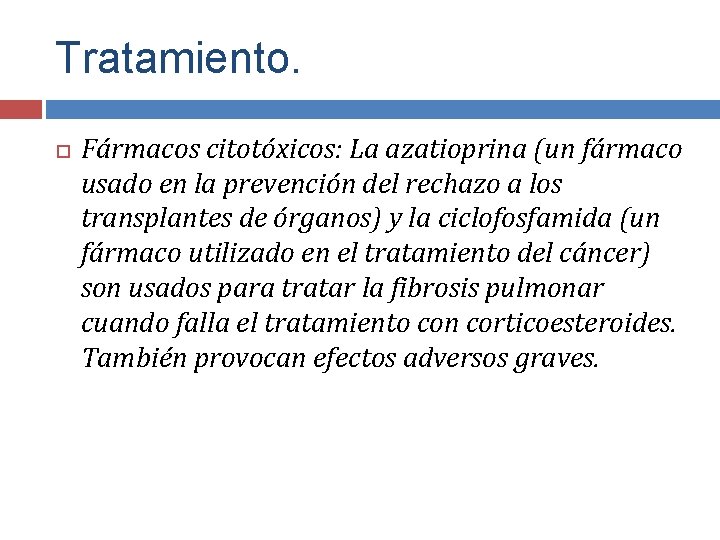 Tratamiento.

Fármacos citotóxicos: La azatioprina (un fármaco usado en la prevención del rechazo a los transplantes de órganos) y la ciclofosfamida (un fármaco utilizado en el tratamiento del cáncer) son usados para tratar la fibrosis pulmonar cuando falla el tratamiento con corticoesteroides. También provocan efectos adversos graves.